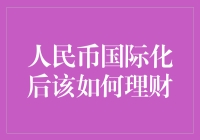 人民币国际化后该如何理财